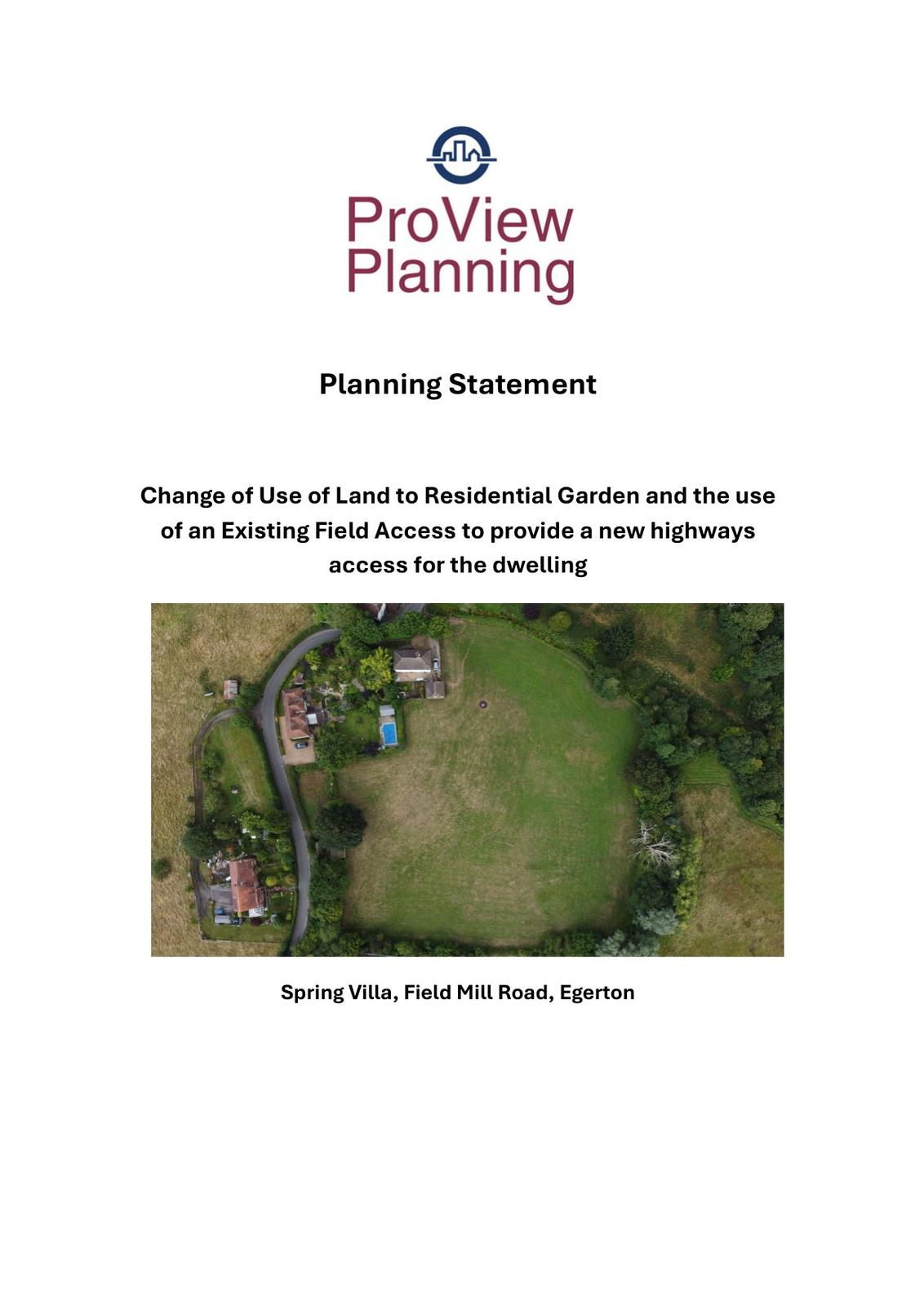 ProView Planning

Planning Statement

Change of Use of Land to Residential Garden and the use of an Existing Field Access to provide a new highways access for the dwelling

Spring Villa, Field Mill Road, Egerton